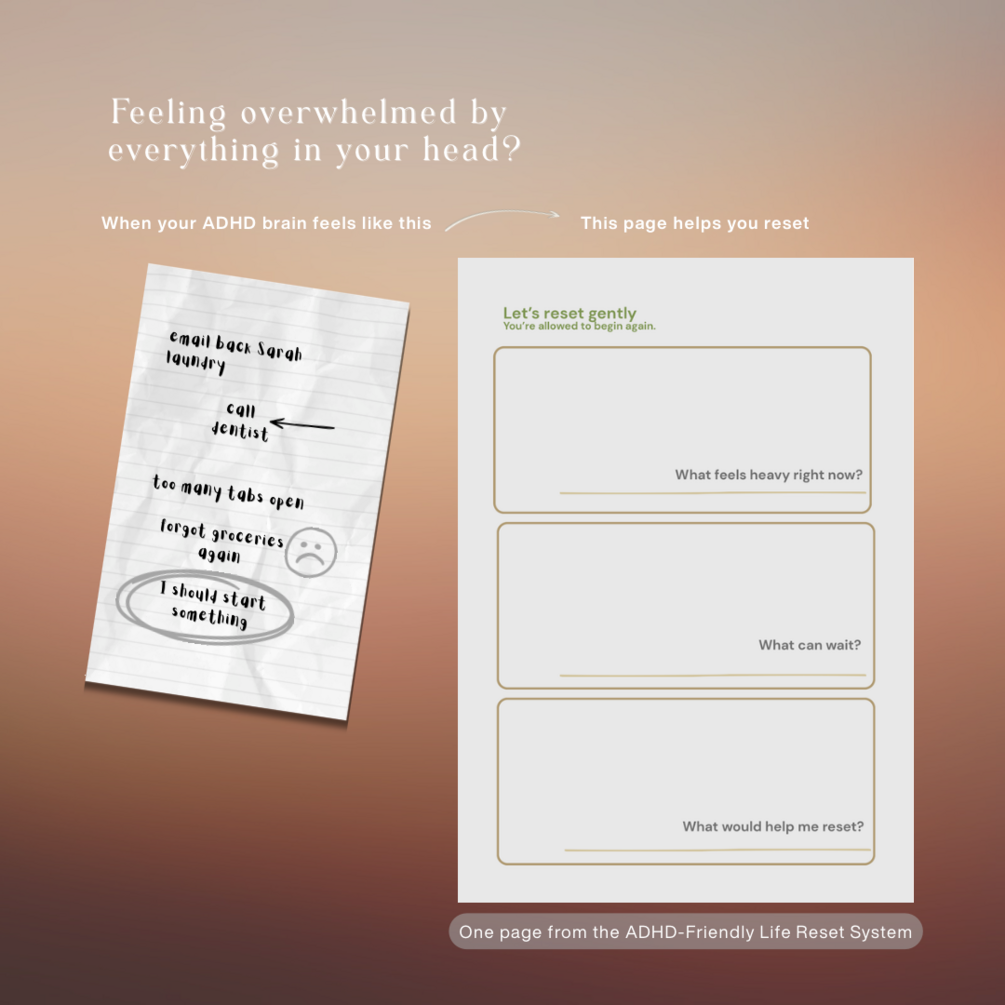 Feeling overwhelmed by everything in your head?

When your ADHD brain feels like this

This page helps you reset

email back Sarah
laundry

call dentist

too many tabs open

forgot groceries again

I should start something

Let's reset gently
You're allowed to begin again.

What feels heavy right now?

What can wait?

What would help me reset?

One page from the ADHD-Friendly Life Reset System